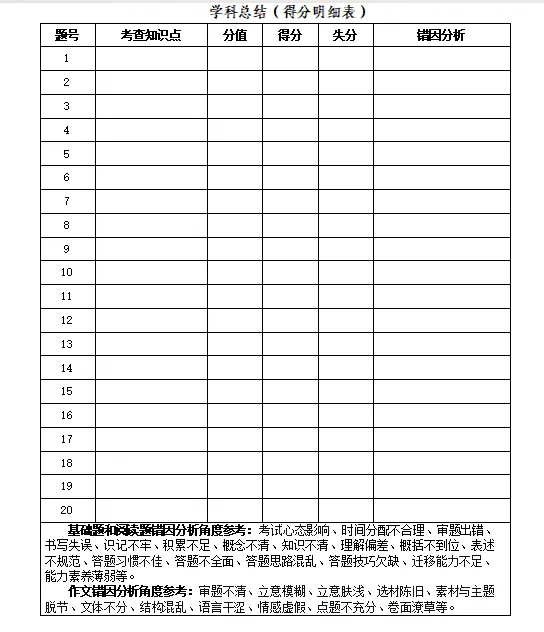 学科总结（得分明细表）

| 题号 | 考查知识点 | 分值 | 得分 | 失分 | 错因分析 |
|---|---|---|---|---|---|
| 1 | | | | | |
| 2 | | | | | |
| 3 | | | | | |
| 4 | | | | | |
| 5 | | | | | |
| 6 | | | | | |
| 7 | | | | | |
| 8 | | | | | |
| 9 | | | | | |
| 10 | | | | | |
| 11 | | | | | |
| 12 | | | | | |
| 13 | | | | | |
| 14 | | | | | |
| 15 | | | | | |
| 16 | | | | | |
| 17 | | | | | |
| 18 | | | | | |
| 19 | | | | | |
| 20 | | | | | |

基础题和阅读题错因分析角度参考：考试心态影响、时间分配不合理、审题出错、书写失误、识记不牢、积累不足、概念不清、知识不清、理解偏差、概括不到位、表述不规范、答题习惯不佳、答题不全面、答题思路混乱、答题技巧欠缺、迁移能力不足、能力素养薄弱等。

作文错因分析角度参考：审题不清、立意模糊、立意肤浅、选材陈旧、素材与主题脱节、文体不分、结构混乱、语言干涩、情感虚假、点题不充分、卷面潦草等。